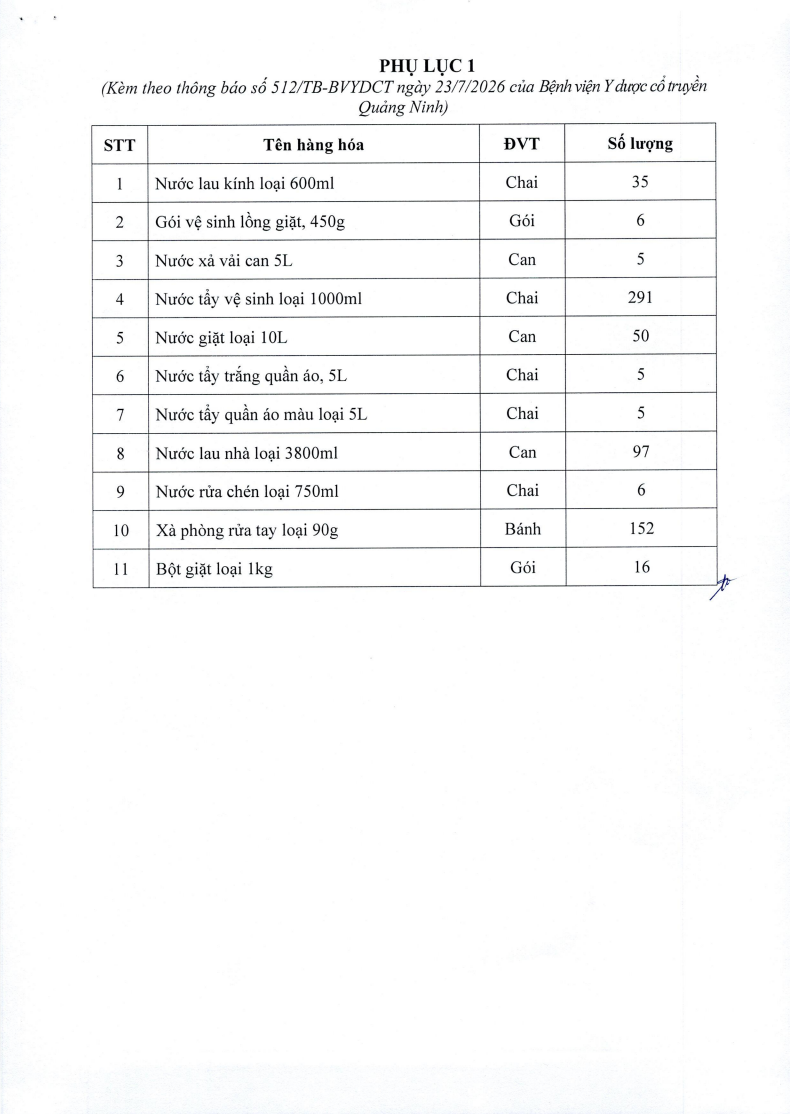 PHỤ LỤC 1
(Kèm theo thông báo số 512/TB-BVYDCT ngày 23/7/2026 của Bệnh viện Y dược cổ truyền Quảng Ninh)

| STT | Tên hàng hóa | ĐVT | Số lượng |
|---|---|---|---|
| 1 | Nước lau kính loại 600ml | Chai | 35 |
| 2 | Gói vệ sinh lồng giặt, 450g | Gói | 6 |
| 3 | Nước xả vải can 5L | Can | 5 |
| 4 | Nước tẩy vệ sinh loại 1000ml | Chai | 291 |
| 5 | Nước giặt loại 10L | Can | 50 |
| 6 | Nước tẩy trắng quần áo, 5L | Chai | 5 |
| 7 | Nước tẩy quần áo màu loại 5L | Chai | 5 |
| 8 | Nước lau nhà loại 3800ml | Can | 97 |
| 9 | Nước rửa chén loại 750ml | Chai | 6 |
| 10 | Xà phòng rửa tay loại 90g | Bánh | 152 |
| 11 | Bột giặt loại 1kg | Gói | 16 |